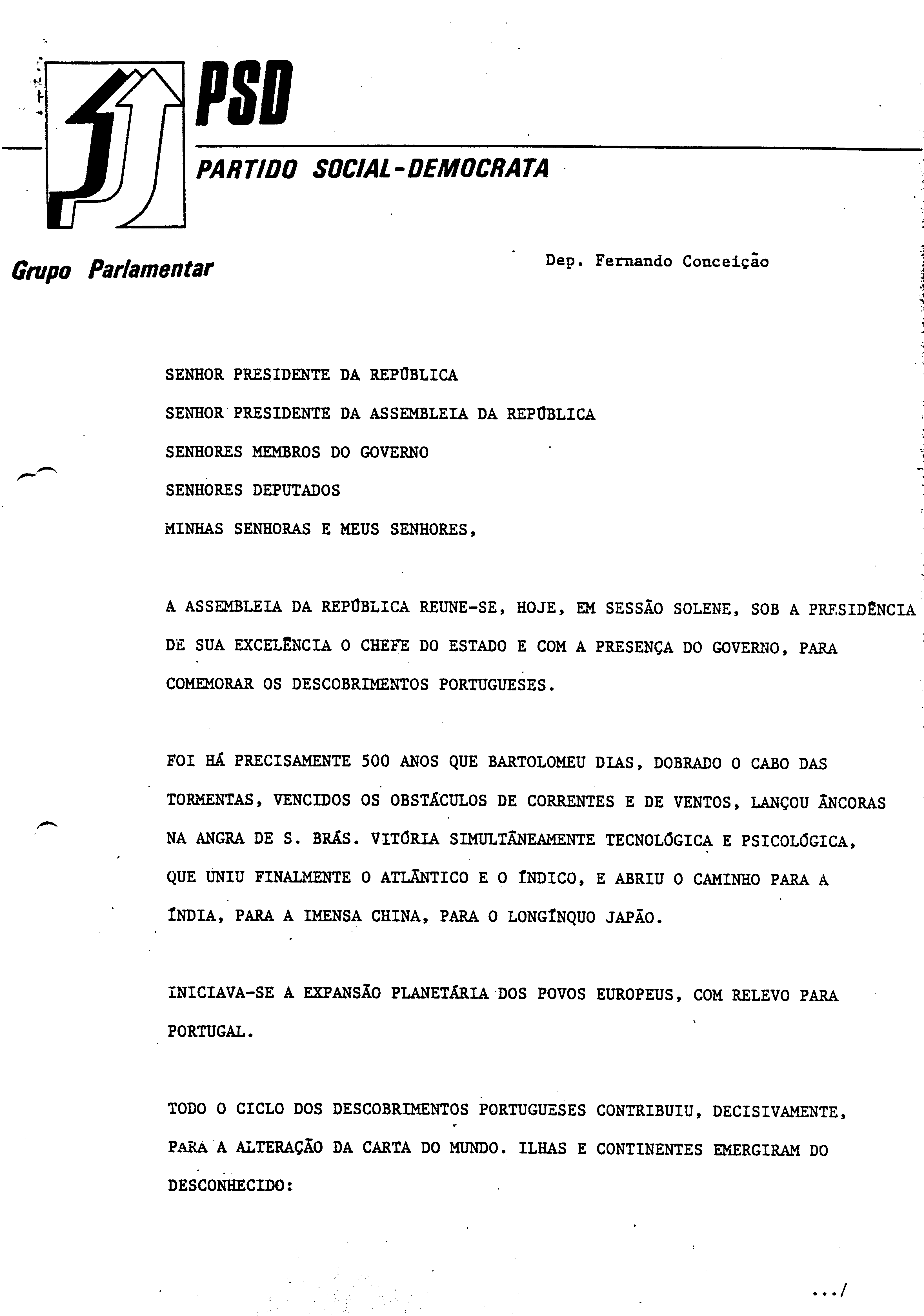 PSD

PARTIDO SOCIAL-DEMOCRATA

Grupo Parlamentar

Dep. Fernando Conceição

SENHOR PRESIDENTE DA REPÚBLICA
SENHOR PRESIDENTE DA ASSEMBLEIA DA REPÚBLICA
SENHORES MEMBROS DO GOVERNO
SENHORES DEPUTADOS
MINHAS SENHORAS E MEUS SENHORES,

A ASSEMBLEIA DA REPÚBLICA REUNE-SE, HOJE, EM SESSÃO SOLENE, SOB A PRESIDÊNCIA DE SUA EXCELÊNCIA O CHEFE DO ESTADO E COM A PRESENÇA DO GOVERNO, PARA COMEMORAR OS DESCOBRIMENTOS PORTUGUESES.

FOI HÁ PRECISAMENTE 500 ANOS QUE BARTOLOMEU DIAS, DOBRADO O CABO DAS TORMENTAS, VENCIDOS OS OBSTÁCULOS DE CORRENTES E DE VENTOS, LANÇOU ÂNCORAS NA ANGRA DE S. BRÁS. VITÓRIA SIMULTÂNEAMENTE TECNOLÓGICA E PSICOLÓGICA, QUE UNIU FINALMENTE O ATLÂNTICO E O ÍNDICO, E ABRIU O CAMINHO PARA A ÍNDIA, PARA A IMENSA CHINA, PARA O LONGÍNQUO JAPÃO.

INICIAVA-SE A EXPANSÃO PLANETÁRIA DOS POVOS EUROPEUS, COM RELEVO PARA PORTUGAL.

TODO O CICLO DOS DESCOBRIMENTOS PORTUGUESES CONTRIBUIU, DECISIVAMENTE, PARA A ALTERAÇÃO DA CARTA DO MUNDO. ILHAS E CONTINENTES EMERGIRAM DO DESCONHECIDO:

.../